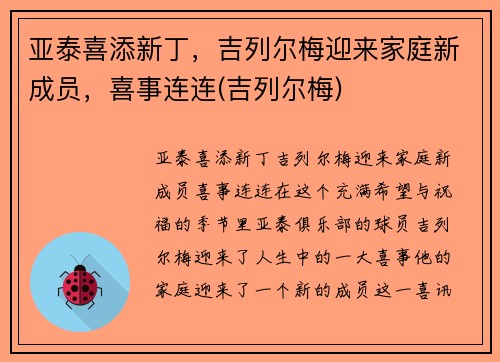 亚泰喜添新丁，吉列尔梅迎来家庭新成员，喜事连连(吉列尔梅)

亚泰喜添新丁吉列尔梅迎来家庭新成员喜事连连在这个充满希望与祝福的季节里亚泰俱乐部的球员吉列尔梅迎来了人生中的一大喜事他的家庭迎来了一个新的成员这一喜讯